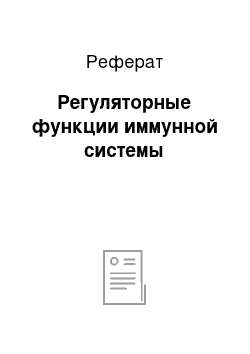 Реферат

Регуляторные функции иммунной системы